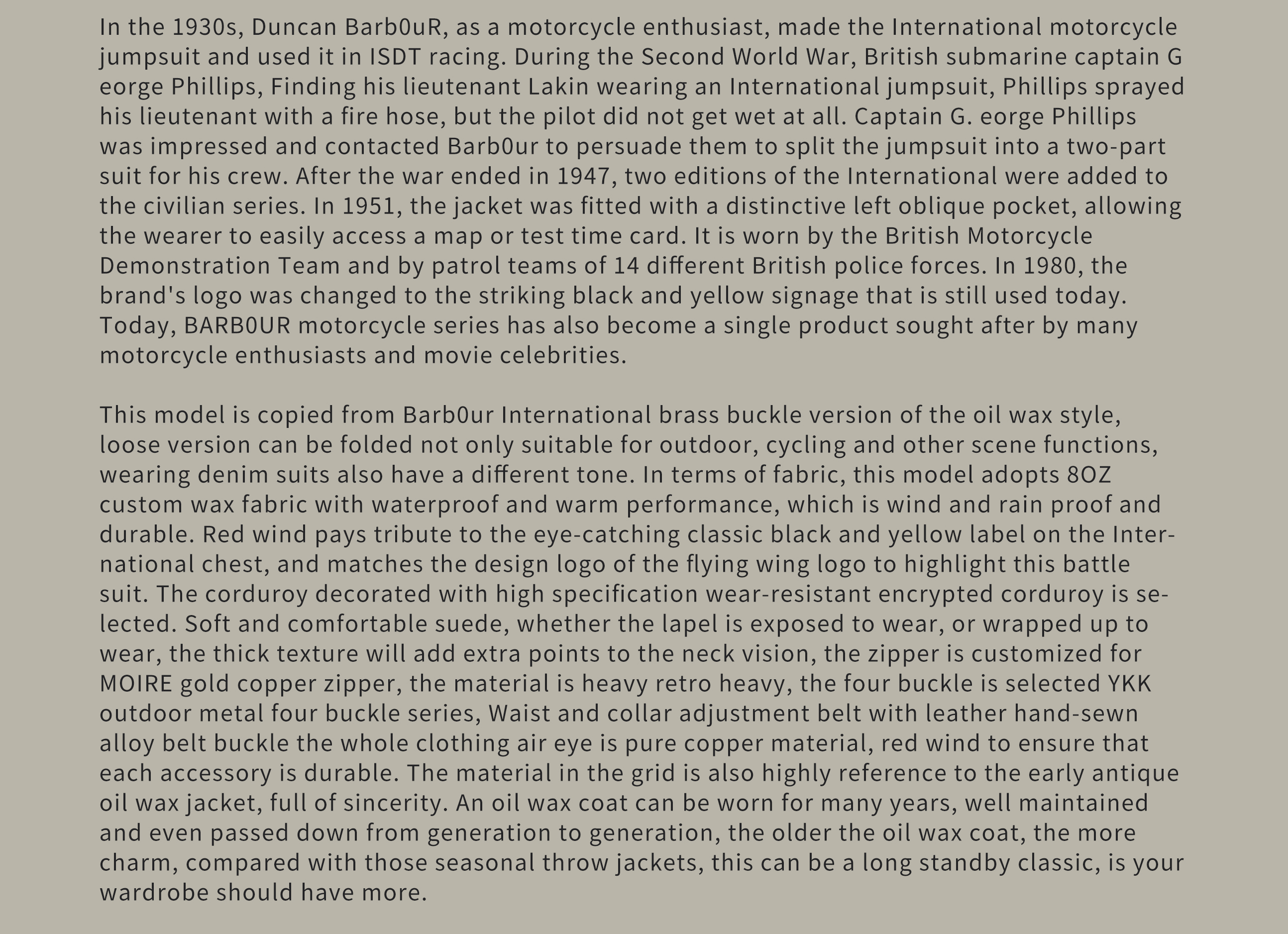 In the 1930s, Duncan Barb0uR, as a motorcycle enthusiast, made the International motorcycle jumpsuit and used it in ISDT racing. During the Second World War, British submarine captain G eorge Phillips, Finding his lieutenant Lakin wearing an International jumpsuit, Phillips sprayed his lieutenant with a fire hose, but the pilot did not get wet at all. Captain G. eorge Phillips was impressed and contacted Barb0ur to persuade them to split the jumpsuit into a two-part suit for his crew. After the war ended in 1947, two editions of the International were added to the civilian series. In 1951, the jacket was fitted with a distinctive left oblique pocket, allowing the wearer to easily access a map or test time card. It is worn by the British Motorcycle Demonstration Team and by patrol teams of 14 different British police forces. In 1980, the brand's logo was changed to the striking black and yellow signage that is still used today. Today, BARB0UR motorcycle series has also become a single product sought after by many motorcycle enthusiasts and movie celebrities.

This model is copied from Barb0ur International brass buckle version of the oil wax style, loose version can be folded not only suitable for outdoor, cycling and other scene functions, wearing denim suits also have a different tone. In terms of fabric, this model adopts 8OZ custom wax fabric with waterproof and warm performance, which is wind and rain proof and durable. Red wind pays tribute to the eye-catching classic black and yellow label on the International chest, and matches the design logo of the flying wing logo to highlight this battle suit. The corduroy decorated with high specification wear-resistant encrypted corduroy is selected. Soft and comfortable suede, whether the lapel is exposed to wear, or wrapped up to wear, the thick texture will add extra points to the neck vision, the zipper is customized for MOIRE gold copper zipper, the material is heavy retro heavy, the four buckle is selected YKK outdoor metal four buckle series, Waist and collar adjustment belt with leather hand-sewn alloy belt buckle the whole clothing air eye is pure copper material, red wind to ensure that each accessory is durable. The material in the grid is also highly reference to the early antique oil wax jacket, full of sincerity. An oil wax coat can be worn for many years, well maintained and even passed down from generation to generation, the older the oil wax coat, the more charm, compared with those seasonal throw jackets, this can be a long standby classic, is your wardrobe should have more.